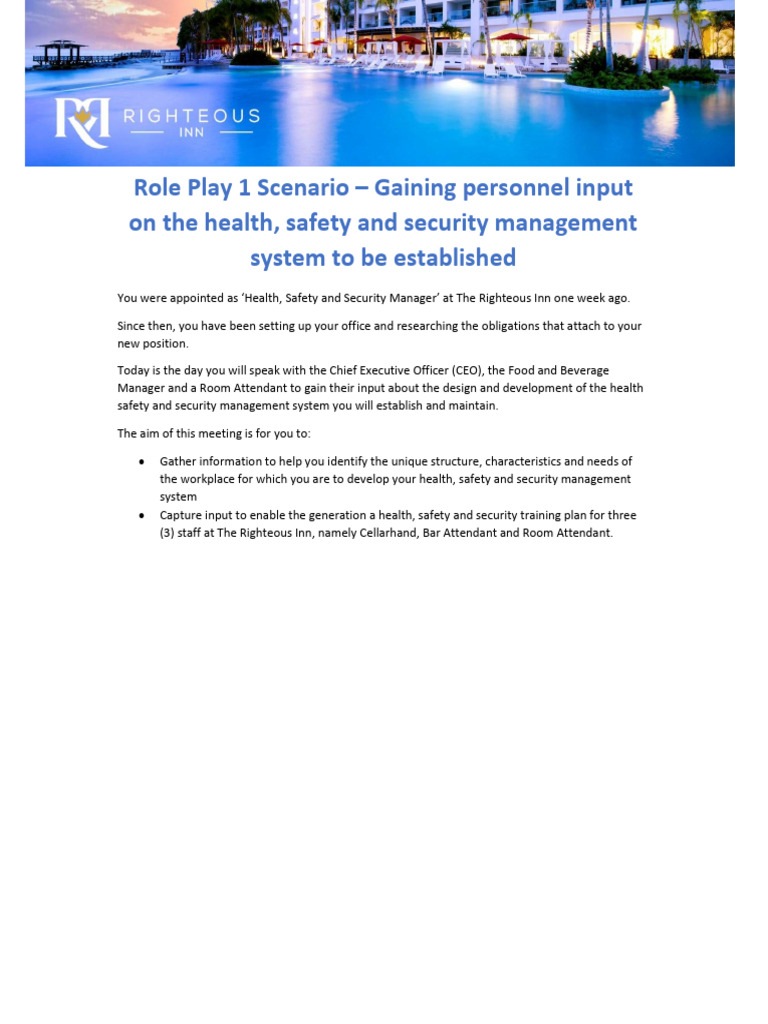 RIGHTEOUS
INN

Role Play 1 Scenario – Gaining personnel input on the health, safety and security management system to be established

You were appointed as 'Health, Safety and Security Manager' at The Righteous Inn one week ago.

Since then, you have been setting up your office and researching the obligations that attach to your new position.

Today is the day you will speak with the Chief Executive Officer (CEO), the Food and Beverage Manager and a Room Attendant to gain their input about the design and development of the health safety and security management system you will establish and maintain.

The aim of this meeting is for you to:

• Gather information to help you identify the unique structure, characteristics and needs of the workplace for which you are to develop your health, safety and security management system
• Capture input to enable the generation a health, safety and security training plan for three (3) staff at The Righteous Inn, namely Cellarhand, Bar Attendant and Room Attendant.